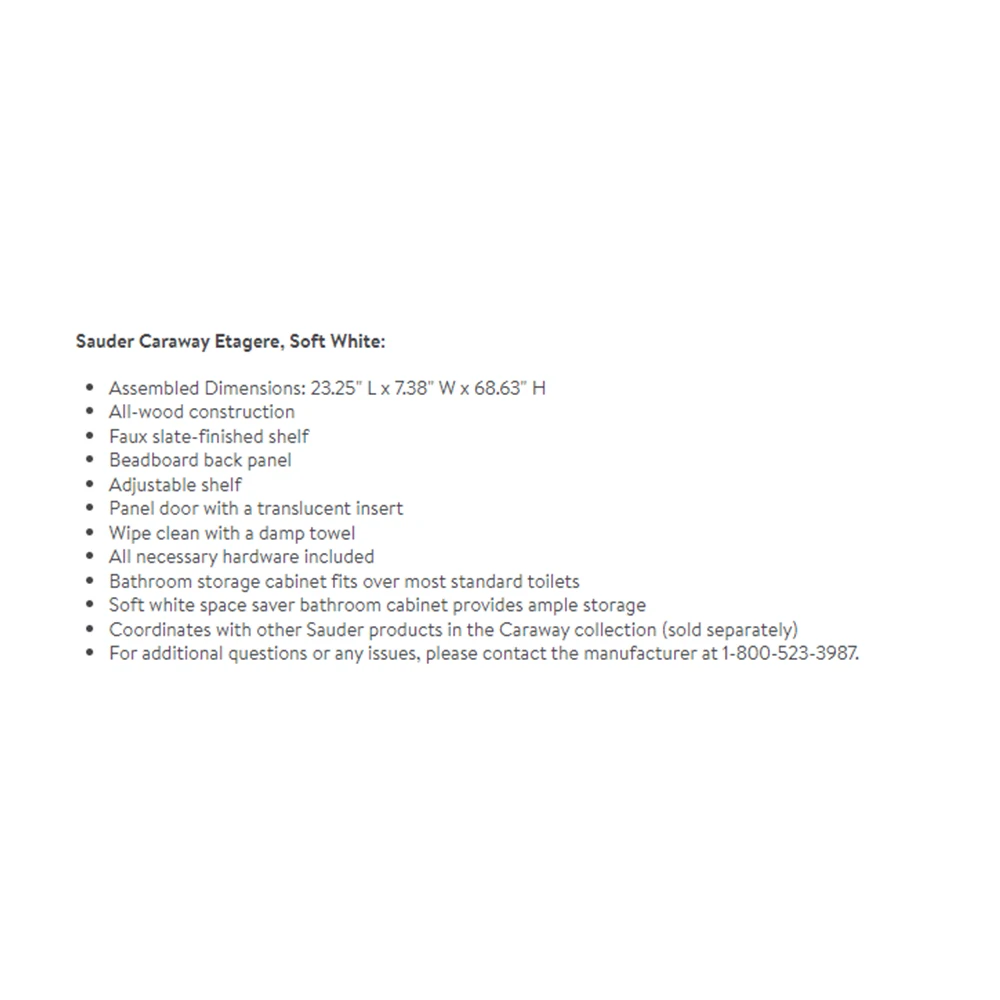 Sauder Caraway Etagere, Soft White:

- Assembled Dimensions: 23.25" L x 7.38" W x 68.63" H
- All-wood construction
- Faux slate-finished shelf
- Beadboard back panel
- Adjustable shelf
- Panel door with a translucent insert
- Wipe clean with a damp towel
- All necessary hardware included
- Bathroom storage cabinet fits over most standard toilets
- Soft white space saver bathroom cabinet provides ample storage
- Coordinates with other Sauder products in the Caraway collection (sold separately)
- For additional questions or any issues, please contact the manufacturer at 1-800-523-3987.